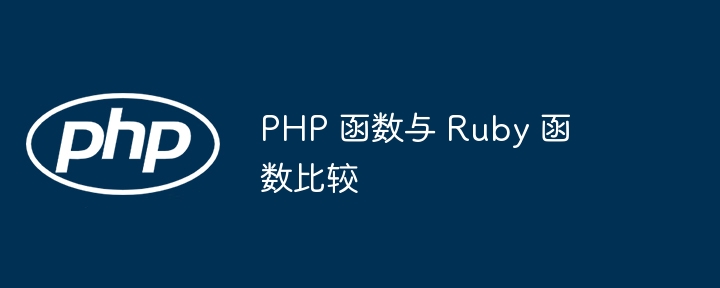 php

PHP 函数与 Ruby 函数比较